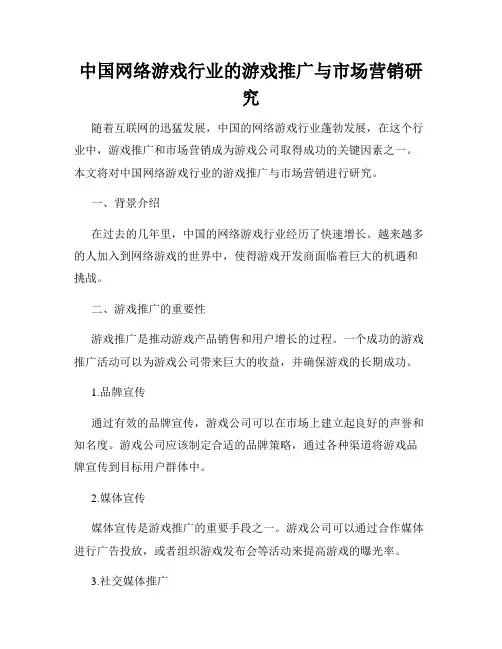 中国网络游戏行业的游戏推广与市场营销研究

随着互联网的迅猛发展，中国的网络游戏行业蓬勃发展，在这个行业中，游戏推广和市场营销成为游戏公司取得成功的关键因素之一。本文将对中国网络游戏行业的游戏推广与市场营销进行研究。

一、背景介绍

在过去的几年里，中国的网络游戏行业经历了快速增长。越来越多的人加入到网络游戏的世界中，使得游戏开发商面临着巨大的机遇和挑战。

二、游戏推广的重要性

游戏推广是推动游戏产品销售和用户增长的过程。一个成功的游戏推广活动可以为游戏公司带来巨大的收益，并确保游戏的长期成功。

1.品牌宣传

通过有效的品牌宣传，游戏公司可以在市场上建立起良好的声誉和知名度。游戏公司应该制定合适的品牌策略，通过各种渠道将游戏品牌宣传到目标用户群体中。

2.媒体宣传

媒体宣传是游戏推广的重要手段之一。游戏公司可以通过合作媒体进行广告投放，或者组织游戏发布会等活动来提高游戏的曝光率。

3.社交媒体推广